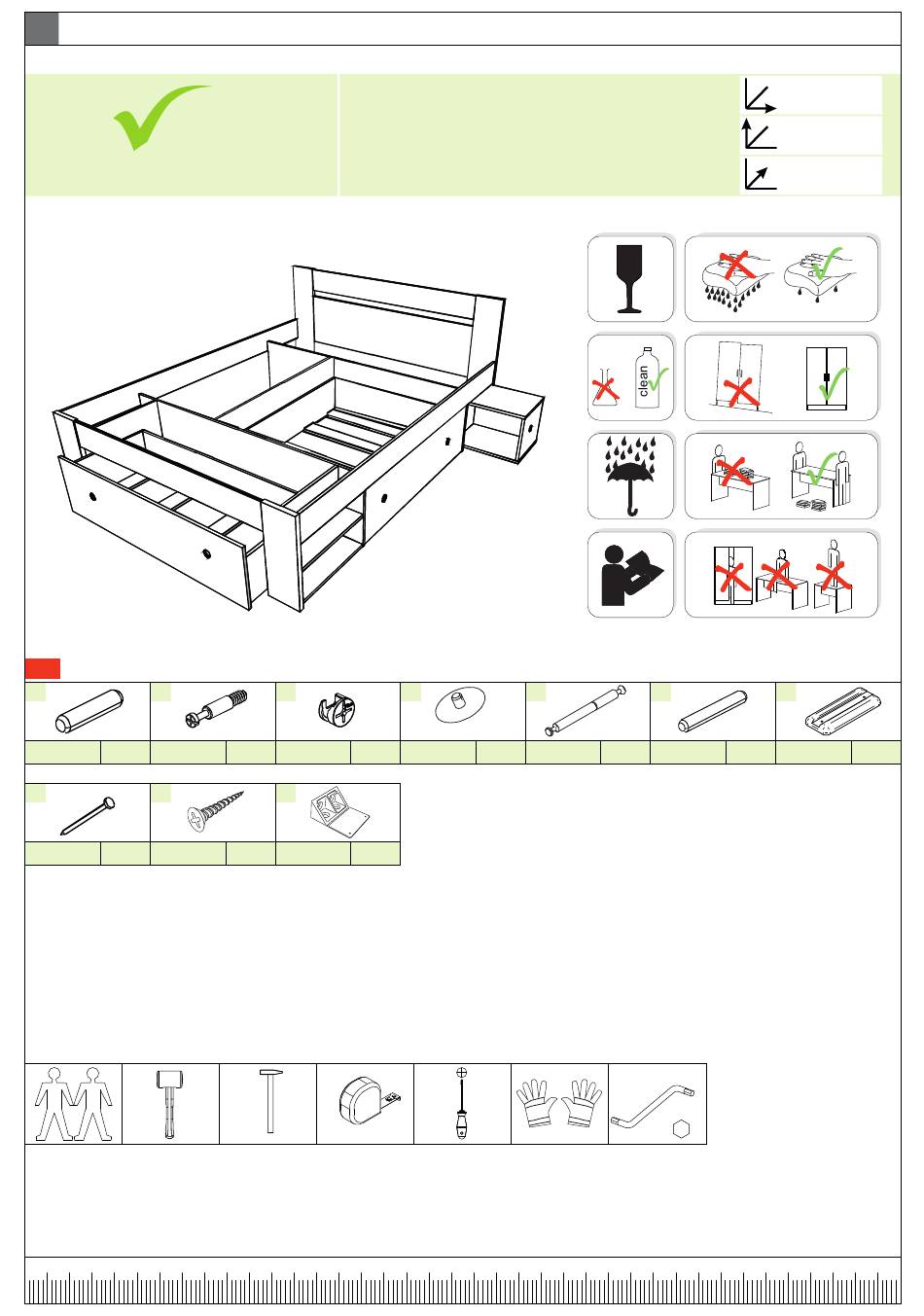 clean